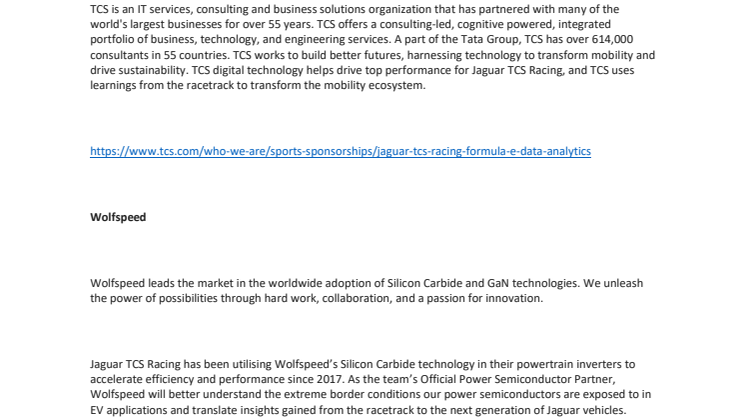 TCS is an IT services, consulting and business solutions organization that has partnered with many of the world's largest businesses for over 55 years. TCS offers a consulting-led, cognitive powered, integrated portfolio of business, technology, and engineering services. A part of the Tata Group, TCS has over 614,000 consultants in 55 countries. TCS works to build better futures, harnessing technology to transform mobility and drive sustainability. TCS digital technology helps drive top performance for Jaguar TCS Racing, and TCS uses learnings from the racetrack to transform the mobility ecosystem.

https://www.tcs.com/who-we-are/sports-sponsorships/jaguar-tcs-racing-formula-e-data-analytics

Wolfspeed

Wolfspeed leads the market in the worldwide adoption of Silicon Carbide and GaN technologies. We unleash the power of possibilities through hard work, collaboration, and a passion for innovation.

Jaguar TCS Racing has been utilising Wolfspeed's Silicon Carbide technology in their powertrain inverters to accelerate efficiency and performance since 2017. As the team's Official Power Semiconductor Partner, Wolfspeed will better understand the extreme border conditions our power semiconductors are exposed to in EV applications and translate insights gained from the racetrack to the next generation of Jaguar vehicles.